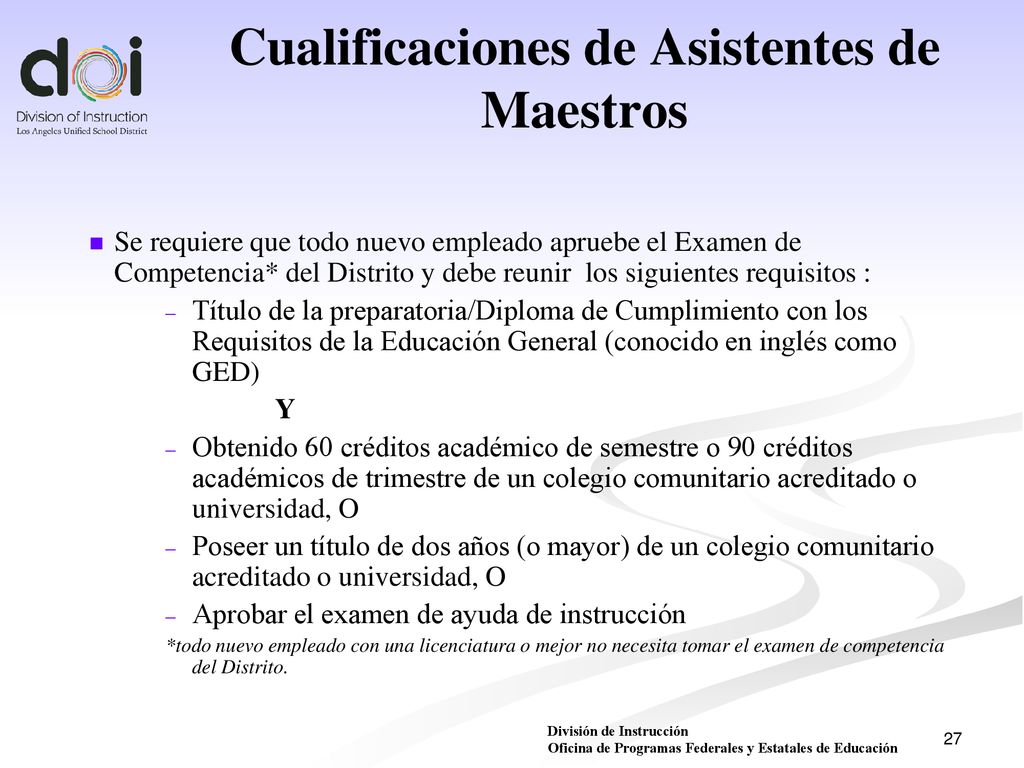 doi
Division of Instruction
Los Angeles Unified School District

Cualificaciones de Asistentes de Maestros

Se requiere que todo nuevo empleado apruebe el Examen de Competencia* del Distrito y debe reunir los siguientes requisitos :

– Título de la preparatoria/Diploma de Cumplimiento con los Requisitos de la Educación General (conocido en inglés como GED)

Y

– Obtenido 60 créditos académico de semestre o 90 créditos académicos de trimestre de un colegio comunitario acreditado o universidad, O

– Poseer un título de dos años (o mayor) de un colegio comunitario acreditado o universidad, O

– Aprobar el examen de ayuda de instrucción

*todo nuevo empleado con una licenciatura o mejor no necesita tomar el examen de competencia del Distrito.

División de Instrucción
Oficina de Programas Federales y Estatales de Educación

27